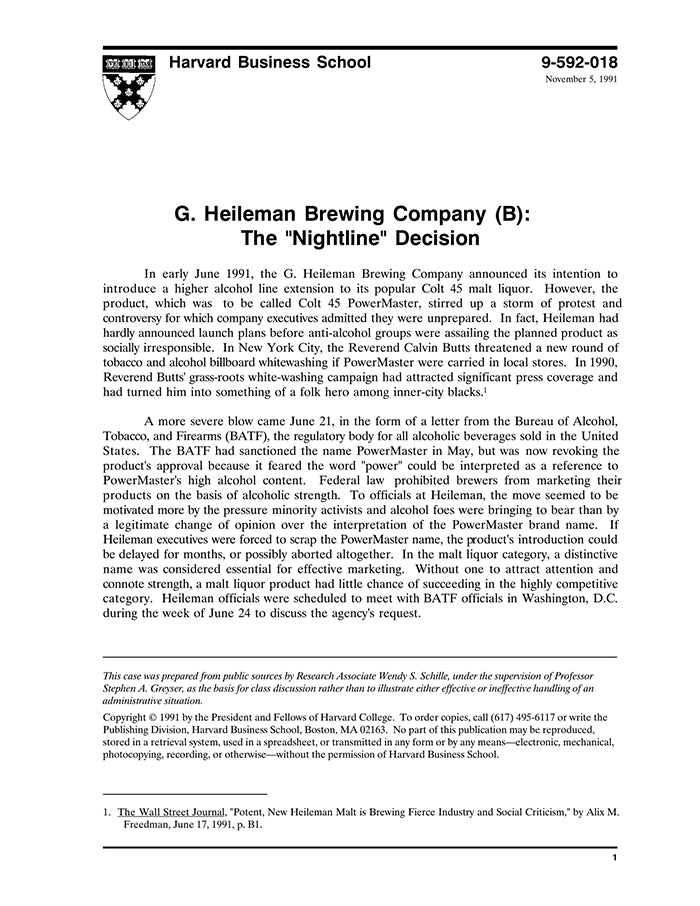 Harvard Business School

9-592-018
November 5, 1991

G. Heileman Brewing Company (B):
The "Nightline" Decision

In early June 1991, the G. Heileman Brewing Company announced its intention to introduce a higher alcohol line extension to its popular Colt 45 malt liquor. However, the product, which was to be called Colt 45 PowerMaster, stirred up a storm of protest and controversy for which company executives admitted they were unprepared. In fact, Heileman had hardly announced launch plans before anti-alcohol groups were assailing the planned product as socially irresponsible. In New York City, the Reverend Calvin Butts threatened a new round of tobacco and alcohol billboard whitewashing if PowerMaster were carried in local stores. In 1990, Reverend Butts' grass-roots white-washing campaign had attracted significant press coverage and had turned him into something of a folk hero among inner-city blacks.$^1$

A more severe blow came June 21, in the form of a letter from the Bureau of Alcohol, Tobacco, and Firearms (BATF), the regulatory body for all alcoholic beverages sold in the United States. The BATF had sanctioned the name PowerMaster in May, but was now revoking the product's approval because it feared the word "power" could be interpreted as a reference to PowerMaster's high alcohol content. Federal law prohibited brewers from marketing their products on the basis of alcoholic strength. To officials at Heileman, the move seemed to be motivated more by the pressure minority activists and alcohol foes were bringing to bear than by a legitimate change of opinion over the interpretation of the PowerMaster brand name. If Heileman executives were forced to scrap the PowerMaster name, the product's introduction could be delayed for months, or possibly aborted altogether. In the malt liquor category, a distinctive name was considered essential for effective marketing. Without one to attract attention and connote strength, a malt liquor product had little chance of succeeding in the highly competitive category. Heileman officials were scheduled to meet with BATF officials in Washington, D.C. during the week of June 24 to discuss the agency's request.

This case was prepared from public sources by Research Associate Wendy S. Schille, under the supervision of Professor Stephen A. Greyser, as the basis for class discussion rather than to illustrate either effective or ineffective handling of an administrative situation.

Copyright © 1991 by the President and Fellows of Harvard College. To order copies, call (617) 495-6117 or write the Publishing Division, Harvard Business School, Boston, MA 02163. No part of this publication may be reproduced, stored in a retrieval system, used in a spreadsheet, or transmitted in any form or by any means—electronic, mechanical, photocopying, recording, or otherwise—without the permission of Harvard Business School.

1. The Wall Street Journal, "Potent, New Heileman Malt is Brewing Fierce Industry and Social Criticism," by Alix M. Freedman, June 17, 1991, p. B1.

1